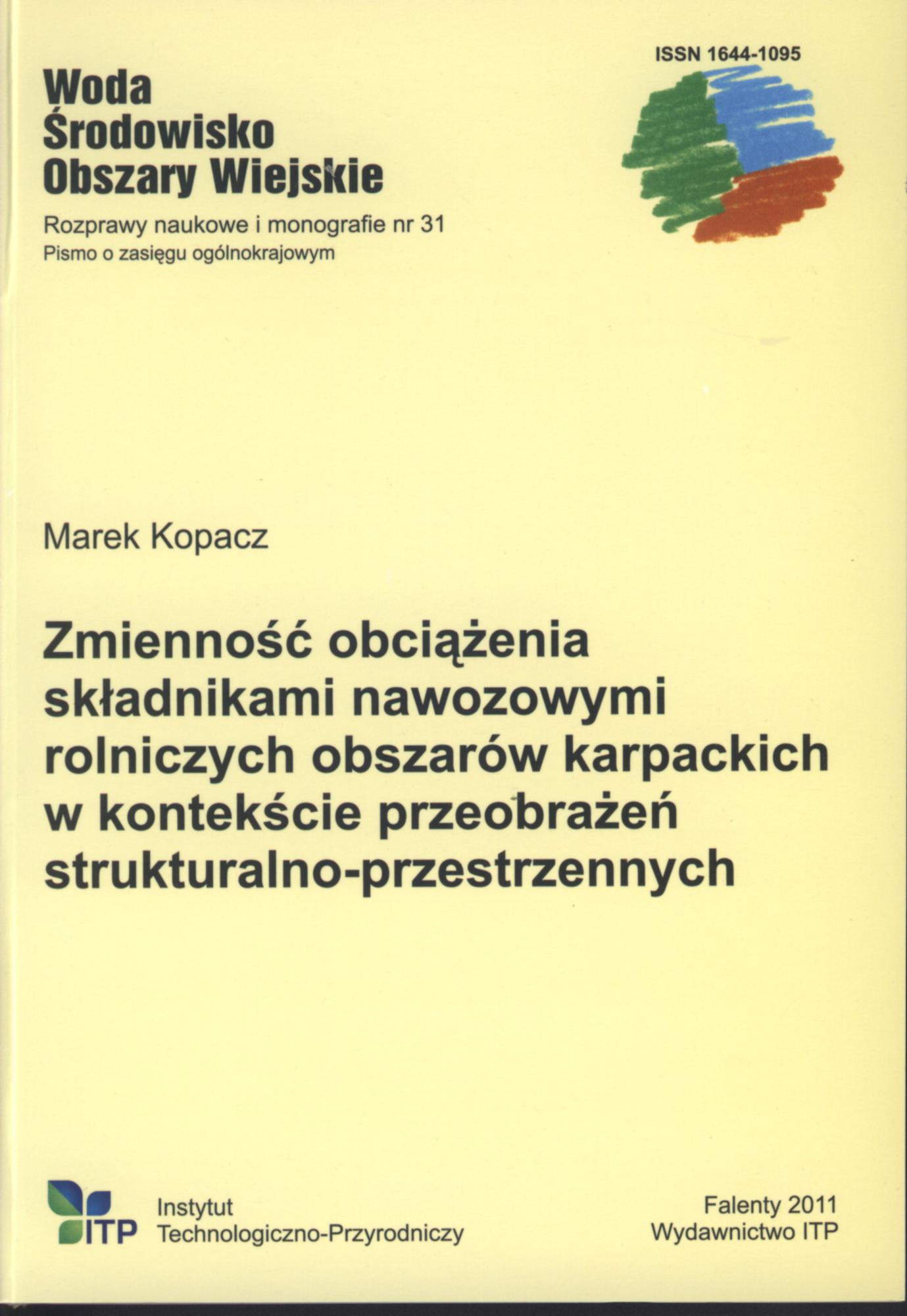 ISSN 1644-1095

Woda
Środowisko
Obszary Wiejskie

Rozprawy naukowe i monografie nr 31
Pismo o zasięgu ogólnokrajowym

Marek Kopacz

Zmienność obciążenia składnikami nawozowymi rolniczych obszarów karpackich w kontekście przeobrażeń strukturalno-przestrzennych

ITP
Instytut
Technologiczno-Przyrodniczy

Falenty 2011
Wydawnictwo ITP